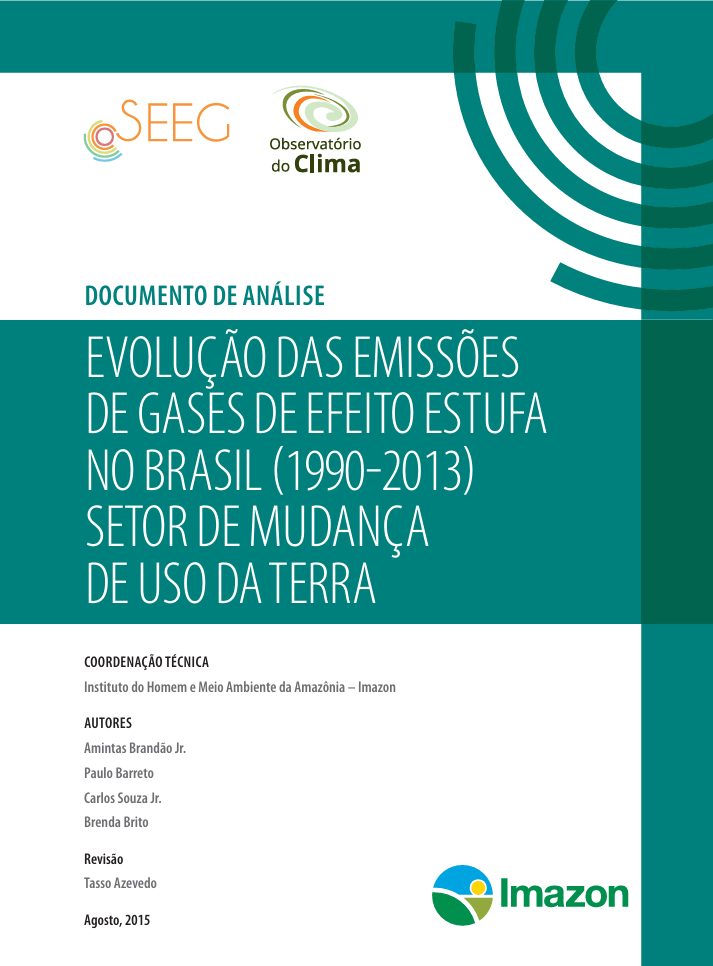 SEEG

Observatório do Clima

DOCUMENTO DE ANÁLISE

EVOLUÇÃO DAS EMISSÕES DE GASES DE EFEITO ESTUFA NO BRASIL (1990-2013) SETOR DE MUDANÇA DE USO DA TERRA

COORDENAÇÃO TÉCNICA

Instituto do Homem e Meio Ambiente da Amazônia – Imazon

AUTORES

Amintas Brandão Jr.

Paulo Barreto

Carlos Souza Jr.

Brenda Brito

Revisão

Tasso Azevedo

Agosto, 2015

Imazon